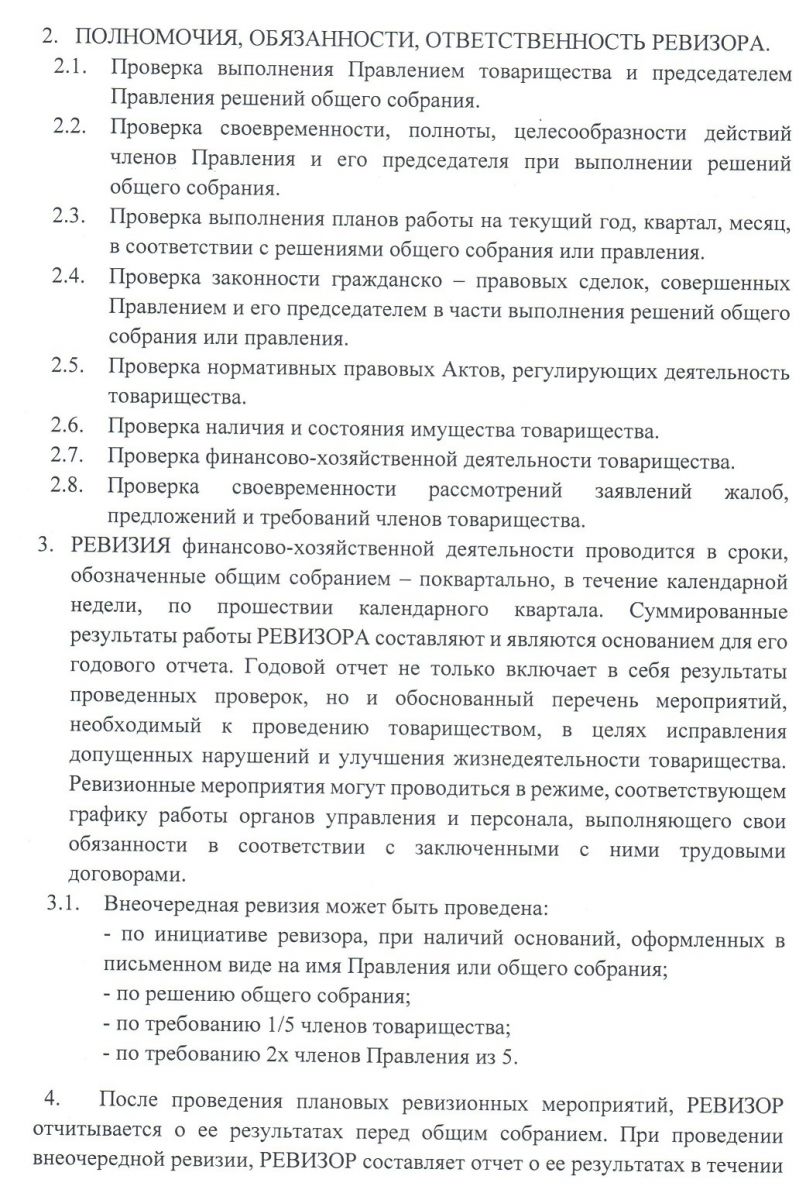 2. ПОЛНОМОЧИЯ, ОБЯЗАННОСТИ, ОТВЕТСТВЕННОСТЬ РЕВИЗОРА.

2.1. Проверка выполнения Правлением товарищества и председателем Правления решений общего собрания.

2.2. Проверка своевременности, полноты, целесообразности действий членов Правления и его председателя при выполнении решений общего собрания.

2.3. Проверка выполнения планов работы на текущий год, квартал, месяц, в соответствии с решениями общего собрания или правления.

2.4. Проверка законности гражданско – правовых сделок, совершенных Правлением и его председателем в части выполнения решений общего собрания или правления.

2.5. Проверка нормативных правовых Актов, регулирующих деятельность товарищества.

2.6. Проверка наличия и состояния имущества товарищества.

2.7. Проверка финансово-хозяйственной деятельности товарищества.

2.8. Проверка своевременности рассмотрений заявлений жалоб, предложений и требований членов товарищества.

3. РЕВИЗИЯ финансово-хозяйственной деятельности проводится в сроки, обозначенные общим собранием – поквартально, в течение календарной недели, по прошествии календарного квартала. Суммированные результаты работы РЕВИЗОРА составляют и являются основанием для его годового отчета. Годовой отчет не только включает в себя результаты проведенных проверок, но и обоснованный перечень мероприятий, необходимый к проведению товариществом, в целях исправления допущенных нарушений и улучшения жизнедеятельности товарищества. Ревизионные мероприятия могут проводиться в режиме, соответствующем графику работы органов управления и персонала, выполняющего свои обязанности в соответствии с заключенными с ними трудовыми договорами.

3.1. Внеочередная ревизия может быть проведена:
- по инициативе ревизора, при наличий оснований, оформленных в письменном виде на имя Правления или общего собрания;
- по решению общего собрания;
- по требованию 1/5 членов товарищества;
- по требованию 2х членов Правления из 5.

4. После проведения плановых ревизионных мероприятий, РЕВИЗОР отчитывается о ее результатах перед общим собранием. При проведении внеочередной ревизии, РЕВИЗОР составляет отчет о ее результатах в течении